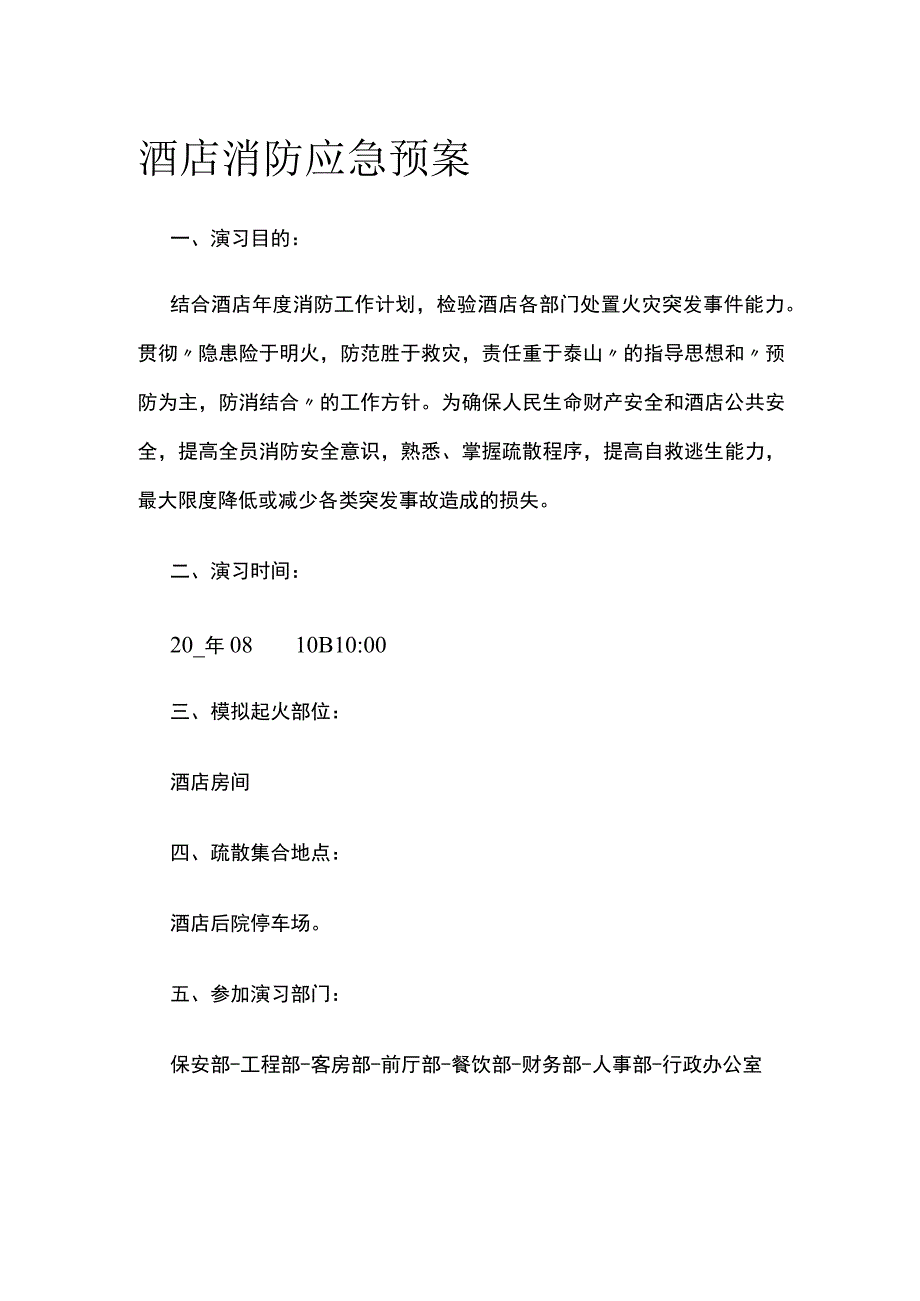 酒店消防应急预案

一、演习目的：

结合酒店年度消防工作计划，检验酒店各部门处置火灾突发事件能力。贯彻〃隐患险于明火，防范胜于救灾，责任重于泰山〃的指导思想和〃预防为主，防消结合〃的工作方针。为确保人民生命财产安全和酒店公共安全，提高全员消防安全意识，熟悉、掌握疏散程序，提高自救逃生能力，最大限度降低或减少各类突发事故造成的损失。

二、演习时间：

20_年08　　10B10:00

三、模拟起火部位：

酒店房间

四、疏散集合地点：

酒店后院停车场。

五、参加演习部门：

保安部-工程部-客房部-前厅部-餐饮部-财务部-人事部-行政办公室